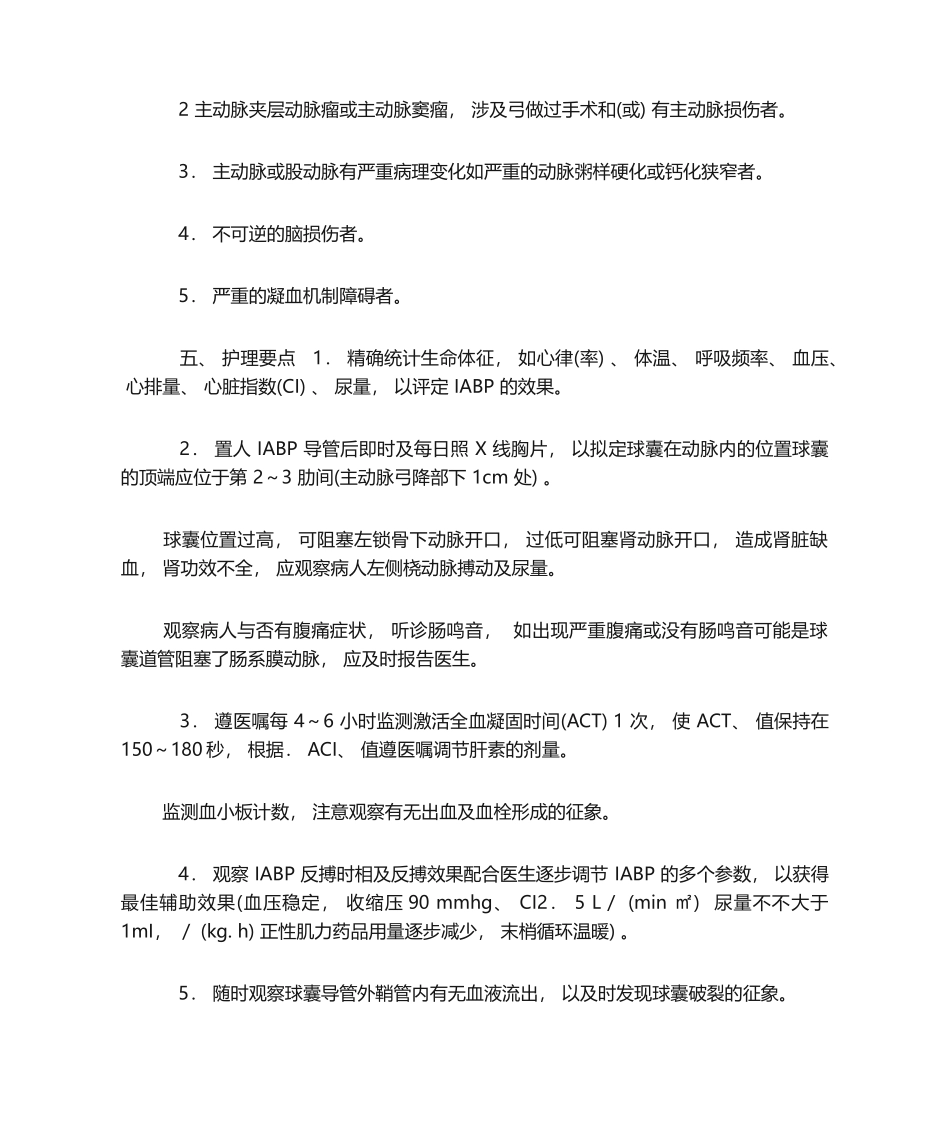 2 主动脉夹层动脉瘤或主动脉窦瘤， 涉及弓做过手术和(或) 有主动脉损伤者。

3． 主动脉或股动脉有严重病理变化如严重的动脉粥样硬化或钙化狭窄者。

4． 不可逆的脑损伤者。

5． 严重的凝血机制障碍者。

五、 护理要点 1． 精确统计生命体征， 如心律(率) 、 体温、 呼吸频率、 血压、 心排量、 心脏指数(CI) 、 尿量， 以评定 IABP 的效果。

2． 置人 IABP 导管后即时及每日照 X 线胸片， 以拟定球囊在动脉内的位置球囊的顶端应位于第 2～3 肋间(主动脉弓降部下 1cm 处) 。

球囊位置过高， 可阻塞左锁骨下动脉开口， 过低可阻塞肾动脉开口， 造成肾脏缺血， 肾功效不全， 应观察病人左侧桡动脉搏动及尿量。

观察病人与否有腹痛症状， 听诊肠鸣音， 如出现严重腹痛或没有肠鸣音可能是球囊道管阻塞了肠系膜动脉， 应及时报告医生。

3． 遵医嘱每 4～6 小时监测激活全血凝固时间(ACT) 1 次， 使 ACT、 值保持在 150～180 秒， 根据． ACI、 值遵医嘱调节肝素的剂量。

监测血小板计数， 注意观察有无出血及血栓形成的征象。

4． 观察 IABP 反搏时相及反搏效果配合医生逐步调节 IABP 的多个参数， 以获得最佳辅助效果(血压稳定， 收缩压 90 mmhg、 CI2． 5 L / (min ㎡) 尿量不不大于 1ml， / (kg. h) 正性肌力药品用量逐步减少， 末梢循环温暖) 。

5． 随时观察球囊导管外鞘管内有无血液流出， 以及时发现球囊破裂的征象。